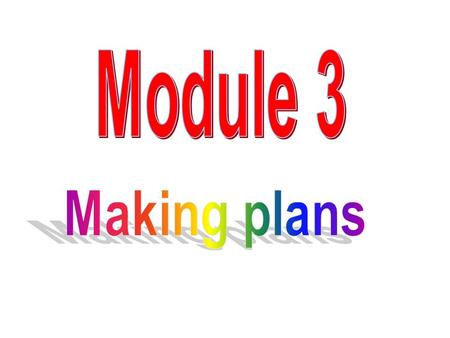 Module 3

Making plans